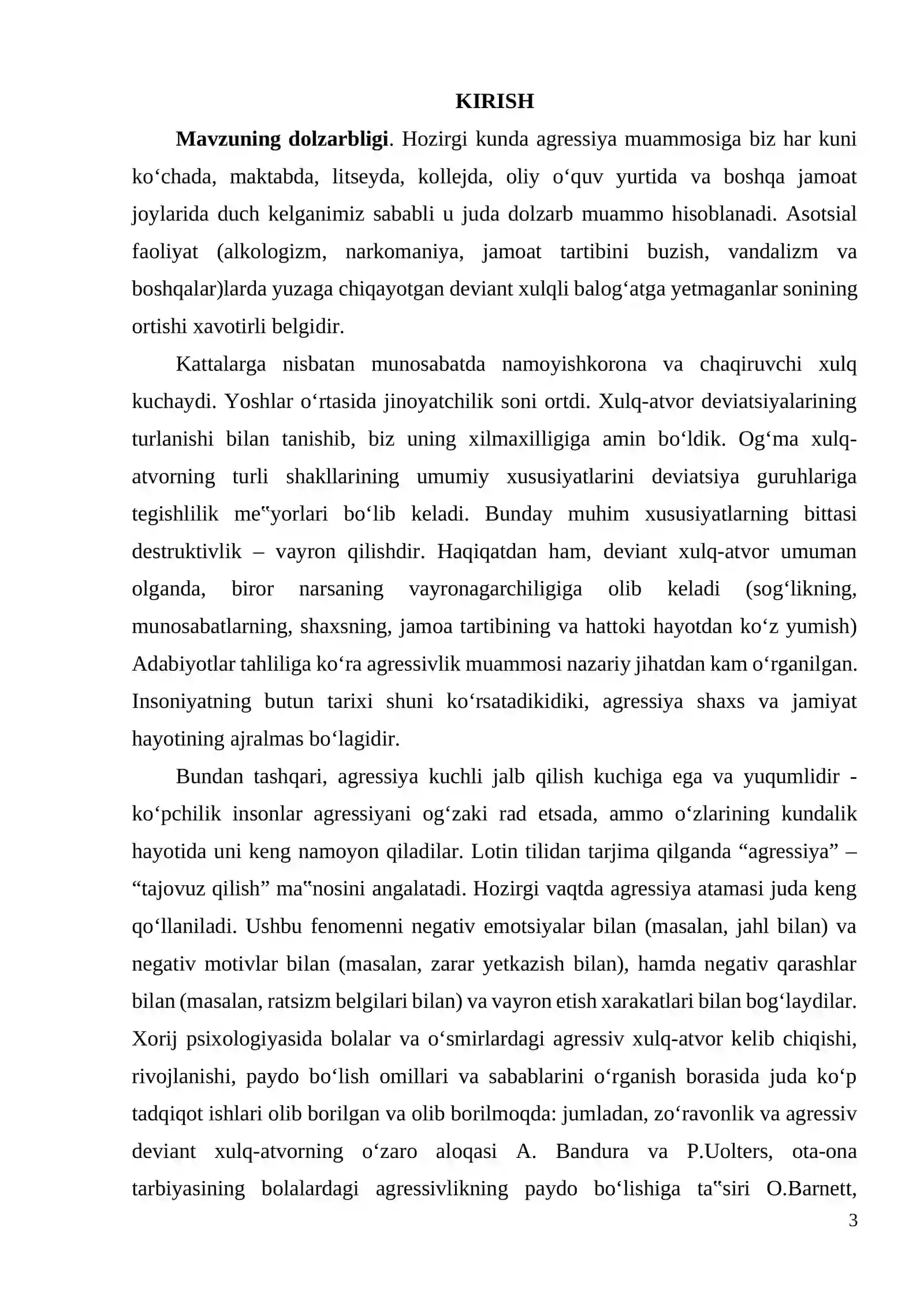 KIRISH

Mavzuning dolzarbligi. Hozirgi kunda agressiya muammosiga biz har kuni ko'chada, maktabda, litseyda, kollejda, oliy o'quv yurtida va boshqa jamoat joylarida duch kelganimiz sababli u juda dolzarb muammo hisoblanadi. Asotsial faoliyat (alkologizm, narkomaniya, jamoat tartibini buzish, vandalizm va boshqalar)larda yuzaga chiqayotgan deviant xulqli balog'atga yetmaganlar sonining ortishi xavotirli belgidir.

Kattalarga nisbatan munosabatda namoyishkorona va chaqiruvchi xulq kuchaydi. Yoshlar o'rtasida jinoyatchilik soni ortdi. Xulq-atvor deviatsiyalarining turlanishi bilan tanishib, biz uning xilmaxilligiga amin bo'ldik. Og'ma xulq-atvorning turli shakllarining umumiy xususiyatlarini deviatsiya guruhlariga tegishlilik me"yorlari bo'lib keladi. Bunday muhim xususiyatlarning bittasi destruktivlik – vayron qilishdir. Haqiqatdan ham, deviant xulq-atvor umuman olganda, biror narsaning vayronagarchiligiga olib keladi (sog'likning, munosabatlarning, shaxsning, jamoa tartibining va hattoki hayotdan ko'z yumish) Adabiyotlar tahliliga ko'ra agressivlik muammosi nazariy jihatdan kam o'rganilgan. Insoniyatning butun tarixi shuni ko'rsatadikidiki, agressiya shaxs va jamiyat hayotining ajralmas bo'lagidir.

Bundan tashqari, agressiya kuchli jalb qilish kuchiga ega va yuqumlidir - ko'pchilik insonlar agressiyani og'zaki rad etsada, ammo o'zlarining kundalik hayotida uni keng namoyon qiladilar. Lotin tilidan tarjima qilganda "agressiya" – "tajovuz qilish" ma"nosini angalatadi. Hozirgi vaqtda agressiya atamasi juda keng qo'llaniladi. Ushbu fenomenni negativ emotsiyalar bilan (masalan, jahl bilan) va negativ motivlar bilan (masalan, zarar yetkazish bilan), hamda negativ qarashlar bilan (masalan, ratsizm belgilari bilan) va vayron etish xarakatlari bilan bog'laydilar. Xorij psixologiyasida bolalar va o'smirlardagi agressiv xulq-atvor kelib chiqishi, rivojlanishi, paydo bo'lish omillari va sabablarini o'rganish borasida juda ko'p tadqiqot ishlari olib borilgan va olib borilmoqda: jumladan, zo'ravonlik va agressiv deviant xulq-atvorning o'zaro aloqasi A. Bandura va P.Uolters, ota-ona tarbiyasining bolalardagi agressivlikning paydo bo'lishiga ta"siri O.Barnett,

3